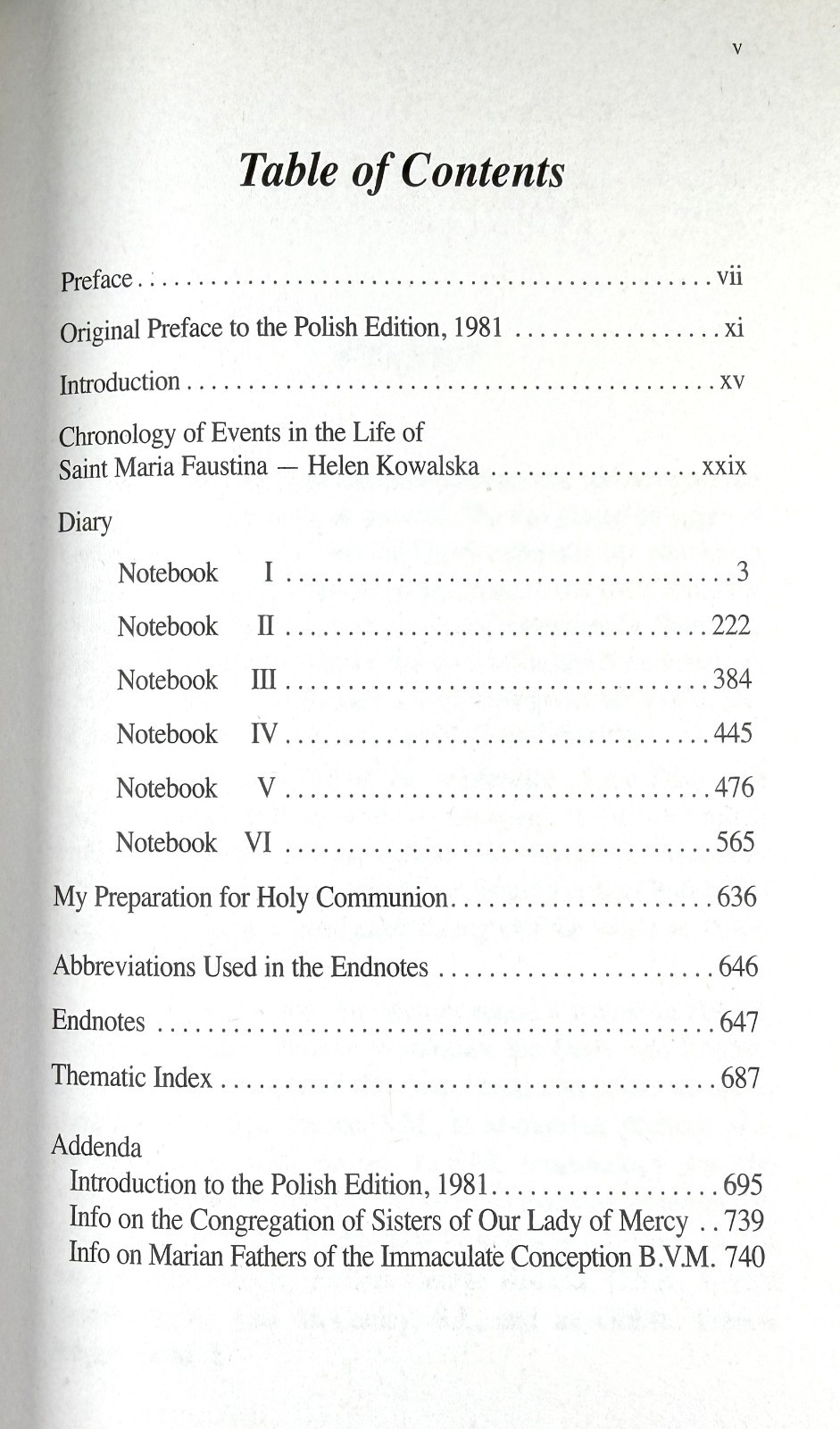 v

Table of Contents

Preface vii

Original Preface to the Polish Edition, 1981 xi

Introduction xv

Chronology of Events in the Life of
Saint Maria Faustina — Helen Kowalska xxix

Diary

Notebook I 3

Notebook II 222

Notebook III 384

Notebook IV 445

Notebook V 476

Notebook VI 565

My Preparation for Holy Communion 636

Abbreviations Used in the Endnotes 646

Endnotes 647

Thematic Index 687

Addenda
Introduction to the Polish Edition, 1981 695
Info on the Congregation of Sisters of Our Lady of Mercy 739
Info on Marian Fathers of the Immaculate Conception B.V.M. 740